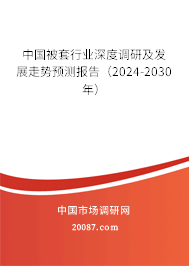 中国被套行业深度调研及发展走势预测报告（2024-2030年）

中国市场调研网

20087.com